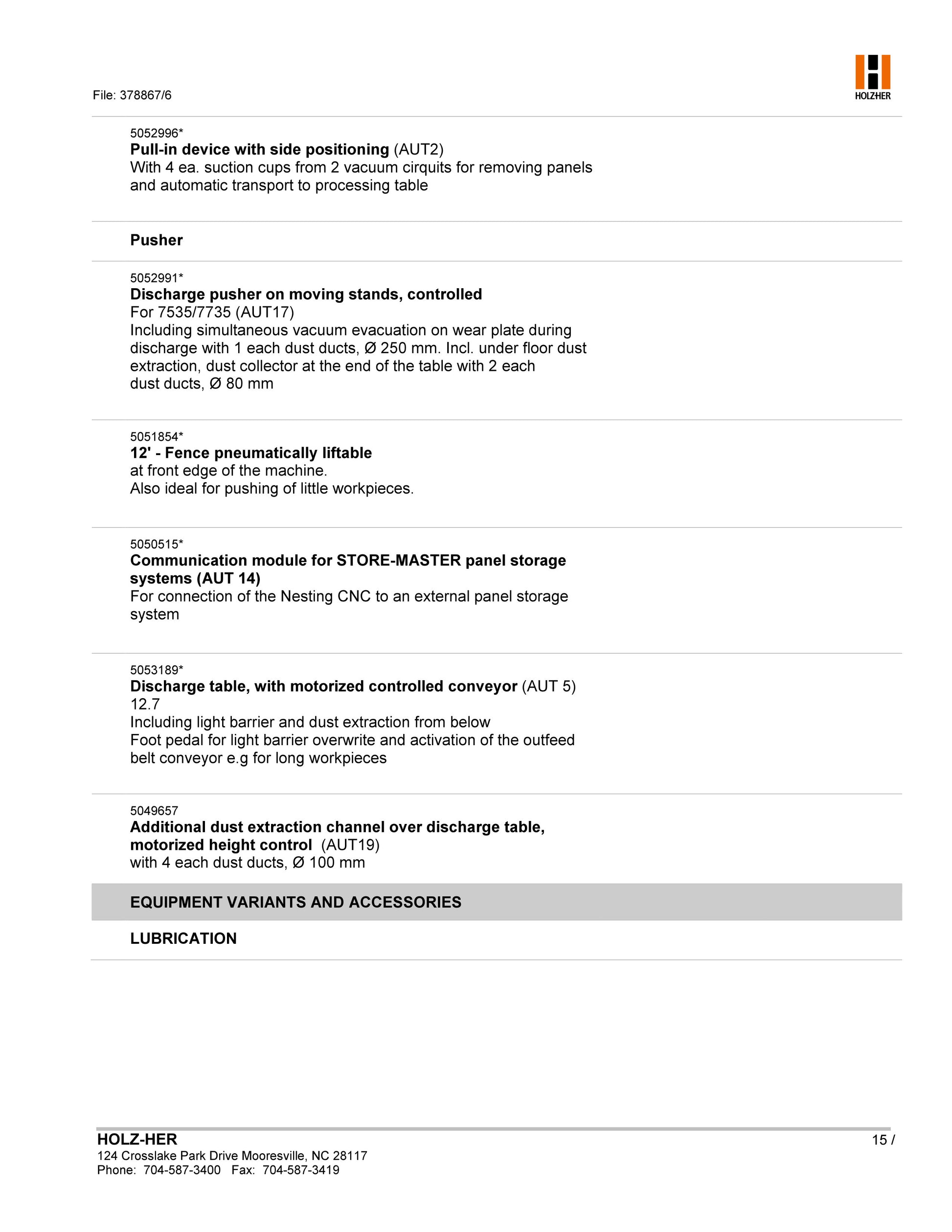 File: 378867/6

HOLZHER

5052996*
**Pull-in device with side positioning** (AUT2)
With 4 ea. suction cups from 2 vacuum cirquits for removing panels and automatic transport to processing table

**Pusher**

5052991*
**Discharge pusher on moving stands, controlled**
For 7535/7735 (AUT17)
Including simultaneous vacuum evacuation on wear plate during discharge with 1 each dust ducts, Ø 250 mm. Incl. under floor dust extraction, dust collector at the end of the table with 2 each dust ducts, Ø 80 mm

5051854*
**12' - Fence pneumatically liftable**
at front edge of the machine.
Also ideal for pushing of little workpieces.

5050515*
**Communication module for STORE-MASTER panel storage systems (AUT 14)**
For connection of the Nesting CNC to an external panel storage system

5053189*
**Discharge table, with motorized controlled conveyor** (AUT 5)
12.7
Including light barrier and dust extraction from below
Foot pedal for light barrier overwrite and activation of the outfeed belt conveyor e.g for long workpieces

5049657
**Additional dust extraction channel over discharge table, motorized height control** (AUT19)
with 4 each dust ducts, Ø 100 mm

**EQUIPMENT VARIANTS AND ACCESSORIES**

**LUBRICATION**

**HOLZ-HER**
124 Crosslake Park Drive Mooresville, NC 28117
Phone: 704-587-3400 Fax: 704-587-3419

15 /